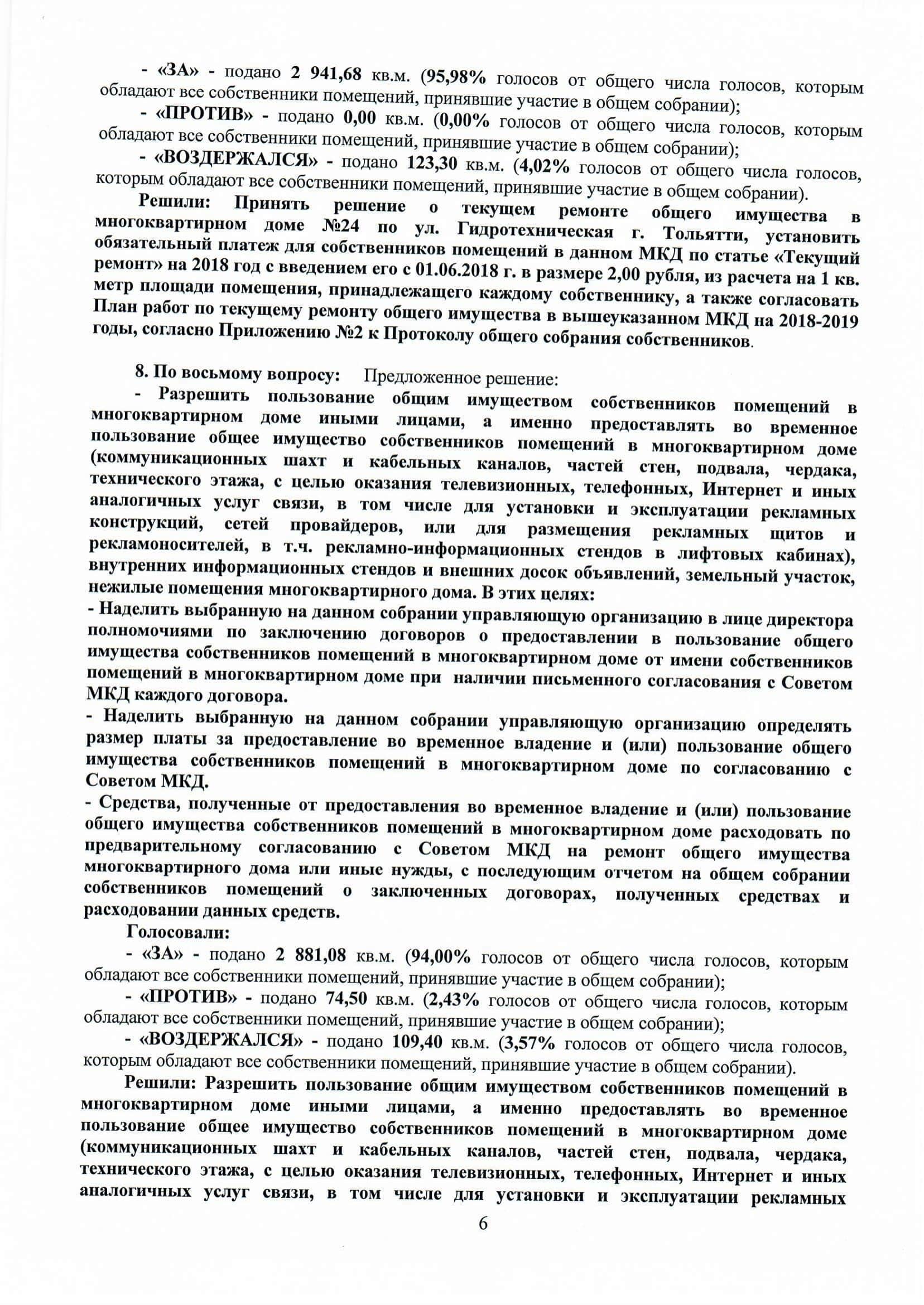 - «ЗА» - подано 2 941,68 кв.м. (95,98% голосов от общего числа голосов, которым обладают все собственники помещений, принявшие участие в общем собрании);

- «ПРОТИВ» - подано 0,00 кв.м. (0,00% голосов от общего числа голосов, которым обладают все собственники помещений, принявшие участие в общем собрании);

- «ВОЗДЕРЖАЛСЯ» - подано 123,30 кв.м. (4,02% голосов от общего числа голосов, которым обладают все собственники помещений, принявшие участие в общем собрании).

Решили: Принять решение о текущем ремонте общего имущества в многоквартирном доме №24 по ул. Гидротехническая г. Тольятти, установить обязательный платеж для собственников помещений в данном МКД по статье «Текущий ремонт» на 2018 год с введением его с 01.06.2018 г. в размере 2,00 рубля, из расчета на 1 кв. метр площади помещения, принадлежащего каждому собственнику, а также согласовать План работ по текущему ремонту общего имущества в вышеуказанном МКД на 2018-2019 годы, согласно Приложению №2 к Протоколу общего собрания собственников.

8. По восьмому вопросу: Предложенное решение:

- Разрешить пользование общим имуществом собственников помещений в многоквартирном доме иными лицами, а именно предоставлять во временное пользование общее имущество собственников помещений в многоквартирном доме (коммуникационных шахт и кабельных каналов, частей стен, подвала, чердака, технического этажа, с целью оказания телевизионных, телефонных, Интернет и иных аналогичных услуг связи, в том числе для установки и эксплуатации рекламных конструкций, сетей провайдеров, или для размещения рекламных щитов и рекламоносителей, в т.ч. рекламно-информационных стендов в лифтовых кабинах), внутренних информационных стендов и внешних досок объявлений, земельный участок, нежилые помещения многоквартирного дома. В этих целях:

- Наделить выбранную на данном собрании управляющую организацию в лице директора полномочиями по заключению договоров о предоставлении в пользование общего имущества собственников помещений в многоквартирном доме от имени собственников помещений в многоквартирном доме при наличии письменного согласования с Советом МКД каждого договора.

- Наделить выбранную на данном собрании управляющую организацию определять размер платы за предоставление во временное владение и (или) пользование общего имущества собственников помещений в многоквартирном доме по согласованию с Советом МКД.

- Средства, полученные от предоставления во временное владение и (или) пользование общего имущества собственников помещений в многоквартирном доме расходовать по предварительному согласованию с Советом МКД на ремонт общего имущества многоквартирного дома или иные нужды, с последующим отчетом на общем собрании собственников помещений о заключенных договорах, полученных средствах и расходовании данных средств.

Голосовали:

- «ЗА» - подано 2 881,08 кв.м. (94,00% голосов от общего числа голосов, которым обладают все собственники помещений, принявшие участие в общем собрании);

- «ПРОТИВ» - подано 74,50 кв.м. (2,43% голосов от общего числа голосов, которым обладают все собственники помещений, принявшие участие в общем собрании);

- «ВОЗДЕРЖАЛСЯ» - подано 109,40 кв.м. (3,57% голосов от общего числа голосов, которым обладают все собственники помещений, принявшие участие в общем собрании).

Решили: Разрешить пользование общим имуществом собственников помещений в многоквартирном доме иными лицами, а именно предоставлять во временное пользование общее имущество собственников помещений в многоквартирном доме (коммуникационных шахт и кабельных каналов, частей стен, подвала, чердака, технического этажа, с целью оказания телевизионных, телефонных, Интернет и иных аналогичных услуг связи, в том числе для установки и эксплуатации рекламных

6